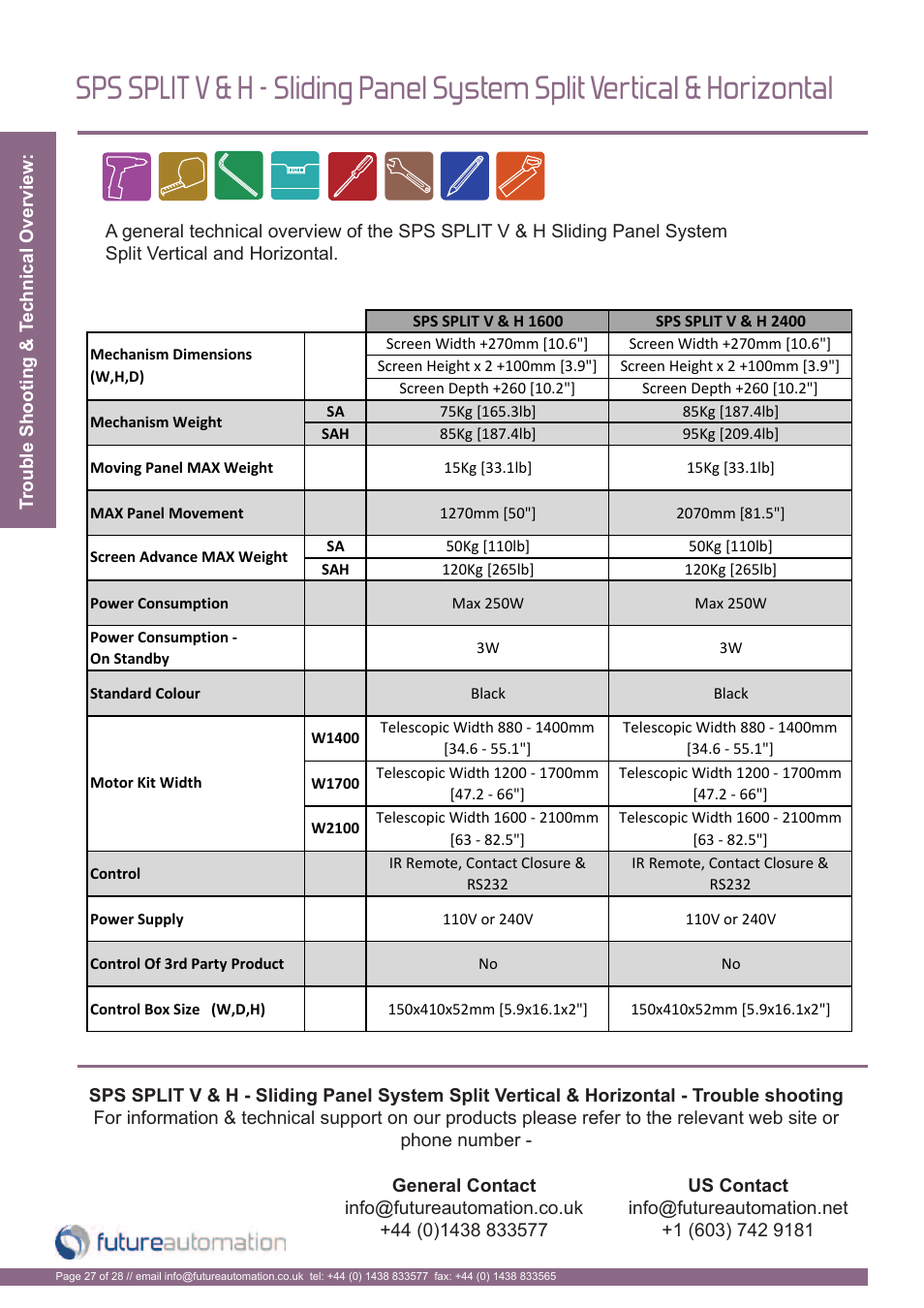 SPS SPLIT V & H - Sliding Panel System Split Vertical & Horizontal

Trouble Shooting & Technical Overview:

A general technical overview of the SPS SPLIT V & H Sliding Panel System Split Vertical and Horizontal.

| | | SPS SPLIT V & H 1600 | SPS SPLIT V & H 2400 |
|---|---|---|---|
| Mechanism Dimensions (W,H,D) | | Screen Width +270mm [10.6"] | Screen Width +270mm [10.6"] |
| | | Screen Height x 2 +100mm [3.9"] | Screen Height x 2 +100mm [3.9"] |
| | | Screen Depth +260 [10.2"] | Screen Depth +260 [10.2"] |
| Mechanism Weight | SA | 75Kg [165.3lb] | 85Kg [187.4lb] |
| | SAH | 85Kg [187.4lb] | 95Kg [209.4lb] |
| Moving Panel MAX Weight | | 15Kg [33.1lb] | 15Kg [33.1lb] |
| MAX Panel Movement | | 1270mm [50"] | 2070mm [81.5"] |
| Screen Advance MAX Weight | SA | 50Kg [110lb] | 50Kg [110lb] |
| | SAH | 120Kg [265lb] | 120Kg [265lb] |
| Power Consumption | | Max 250W | Max 250W |
| Power Consumption - On Standby | | 3W | 3W |
| Standard Colour | | Black | Black |
| Motor Kit Width | W1400 | Telescopic Width 880 - 1400mm [34.6 - 55.1"] | Telescopic Width 880 - 1400mm [34.6 - 55.1"] |
| | W1700 | Telescopic Width 1200 - 1700mm [47.2 - 66"] | Telescopic Width 1200 - 1700mm [47.2 - 66"] |
| | W2100 | Telescopic Width 1600 - 2100mm [63 - 82.5"] | Telescopic Width 1600 - 2100mm [63 - 82.5"] |
| Control | | IR Remote, Contact Closure & RS232 | IR Remote, Contact Closure & RS232 |
| Power Supply | | 110V or 240V | 110V or 240V |
| Control Of 3rd Party Product | | No | No |
| Control Box Size (W,D,H) | | 150x410x52mm [5.9x16.1x2"] | 150x410x52mm [5.9x16.1x2"] |

SPS SPLIT V & H - Sliding Panel System Split Vertical & Horizontal - Trouble shooting
For information & technical support on our products please refer to the relevant web site or phone number -

General Contact
info@futureautomation.co.uk
+44 (0)1438 833577

US Contact
info@futureautomation.net
+1 (603) 742 9181

futureautomation

Page 27 of 28 // email info@futureautomation.co.uk tel: +44 (0) 1438 833577 fax: +44 (0) 1438 833565